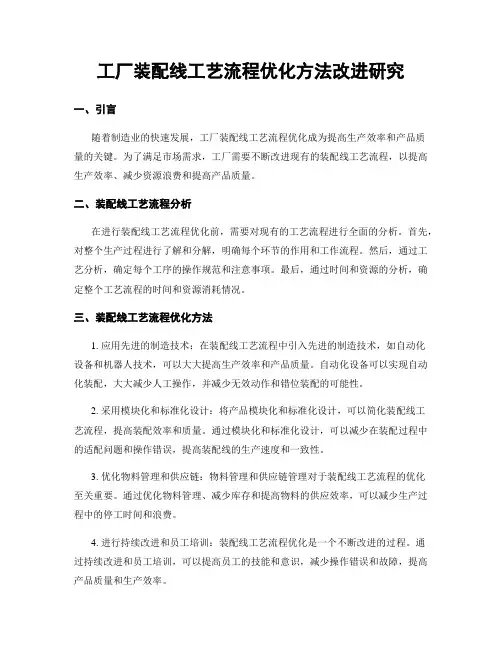 工厂装配线工艺流程优化方法改进研究

一、引言

随着制造业的快速发展，工厂装配线工艺流程优化成为提高生产效率和产品质量的关键。为了满足市场需求，工厂需要不断改进现有的装配线工艺流程，以提高生产效率、减少资源浪费和提高产品质量。

二、装配线工艺流程分析

在进行装配线工艺流程优化前，需要对现有的工艺流程进行全面的分析。首先，对整个生产过程进行了解和分解，明确每个环节的作用和工作流程。然后，通过工艺分析，确定每个工序的操作规范和注意事项。最后，通过时间和资源的分析，确定整个工艺流程的时间和资源消耗情况。

三、装配线工艺流程优化方法

1. 应用先进的制造技术：在装配线工艺流程中引入先进的制造技术，如自动化设备和机器人技术，可以大大提高生产效率和产品质量。自动化设备可以实现自动化装配，大大减少人工操作，并减少无效动作和错位装配的可能性。

2. 采用模块化和标准化设计：将产品模块化和标准化设计，可以简化装配线工艺流程，提高装配效率和质量。通过模块化和标准化设计，可以减少在装配过程中的适配问题和操作错误，提高装配线的生产速度和一致性。

3. 优化物料管理和供应链：物料管理和供应链管理对于装配线工艺流程的优化至关重要。通过优化物料管理、减少库存和提高物料的供应效率，可以减少生产过程中的停工时间和浪费。

4. 进行持续改进和员工培训：装配线工艺流程优化是一个不断改进的过程。通过持续改进和员工培训，可以提高员工的技能和意识，减少操作错误和故障，提高产品质量和生产效率。